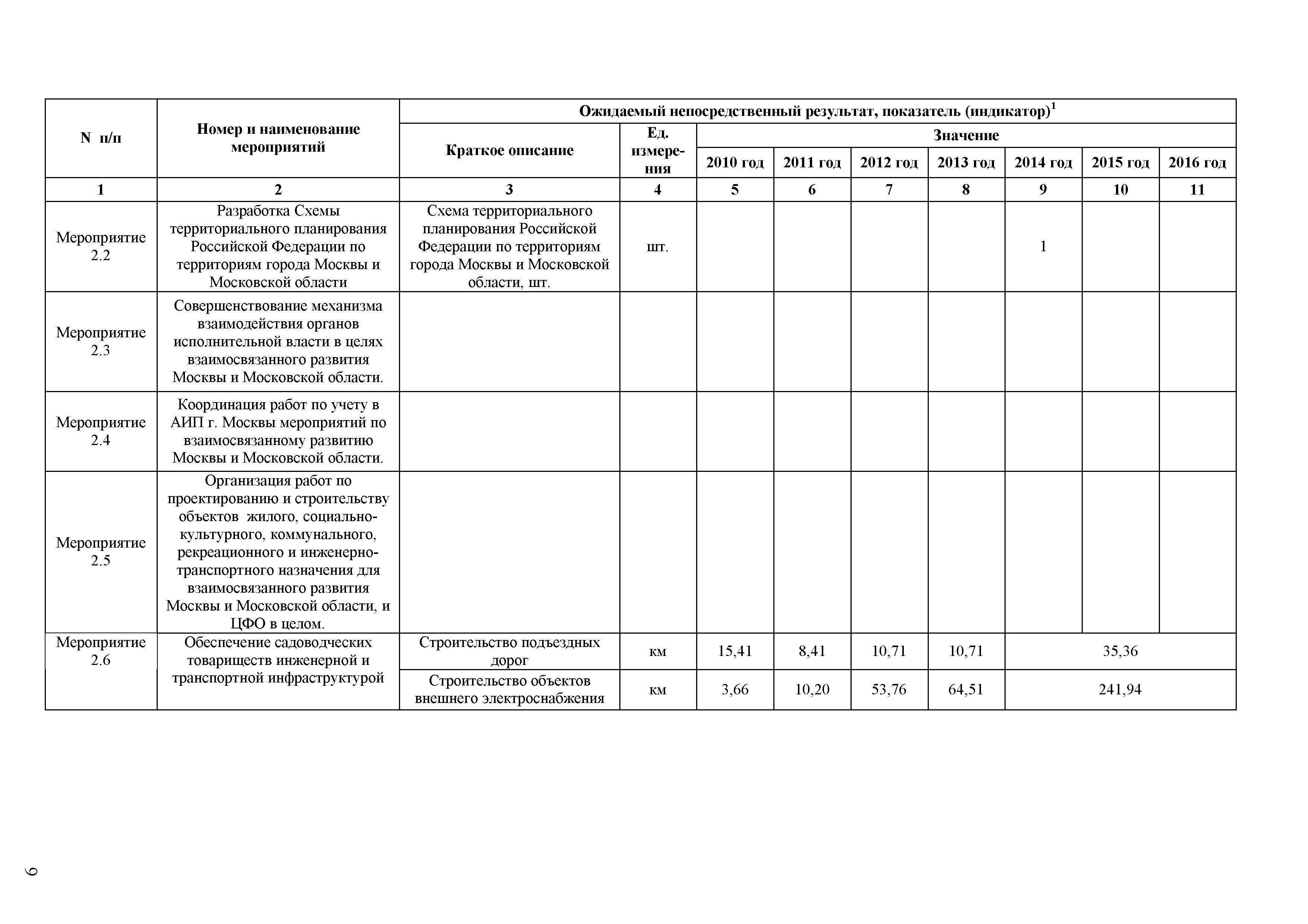 | N п/п | Номер и наименование мероприятий | Ожидаемый непосредственный результат, показатель (индикатор)$^1$ | | | | | | | | |
|---|---|---|---|---|---|---|---|---|---|---|
| | | Краткое описание | Ед. измерения | Значение | | | | | | |
| | | | | 2010 год | 2011 год | 2012 год | 2013 год | 2014 год | 2015 год | 2016 год |
| 1 | 2 | 3 | 4 | 5 | 6 | 7 | 8 | 9 | 10 | 11 |
| Мероприятие 2.2 | Разработка Схемы территориального планирования Российской Федерации по территориям города Москвы и Московской области | Схема территориального планирования Российской Федерации по территориям города Москвы и Московской области, шт. | шт. | | | | | 1 | | |
| Мероприятие 2.3 | Совершенствование механизма взаимодействия органов исполнительной власти в целях взаимосвязанного развития Москвы и Московской области. | | | | | | | | | |
| Мероприятие 2.4 | Координация работ по учету в АИП г. Москвы мероприятий по взаимосвязанному развитию Москвы и Московской области. | | | | | | | | | |
| Мероприятие 2.5 | Организация работ по проектированию и строительству объектов жилого, социально-культурного, коммунального, рекреационного и инженерно-транспортного назначения для взаимосвязанного развития Москвы и Московской области, и ЦФО в целом. | | | | | | | | | |
| Мероприятие 2.6 | Обеспечение садоводческих товариществ инженерной и транспортной инфраструктурой | Строительство подъездных дорог | км | 15,41 | 8,41 | 10,71 | 10,71 | 35,36 | | |
| | | Строительство объектов внешнего электроснабжения | км | 3,66 | 10,20 | 53,76 | 64,51 | 241,94 | | |

6